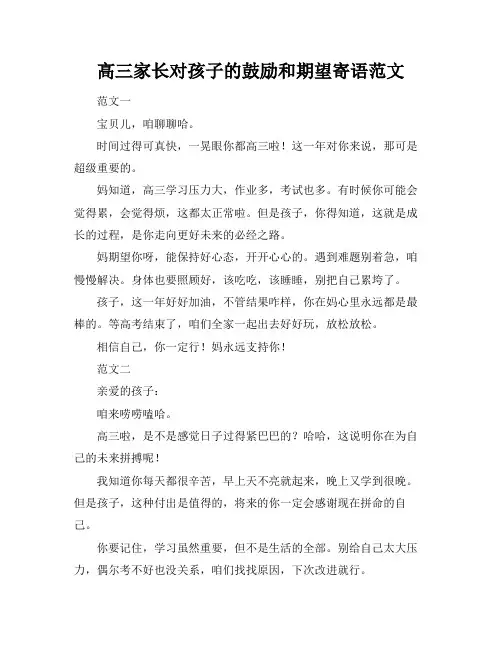 高三家长对孩子的鼓励和期望寄语范文

范文一

宝贝儿，咱聊聊哈。

时间过得可真快，一晃眼你都高三啦！这一年对你来说，那可是超级重要的。

妈知道，高三学习压力大，作业多，考试也多。有时候你可能会觉得累，会觉得烦，这都太正常啦。但是孩子，你得知道，这就是成长的过程，是你走向更好未来的必经之路。

妈期望你呀，能保持好心态，开开心心的。遇到难题别着急，咱慢慢解决。身体也要照顾好，该吃吃，该睡睡，别把自己累垮了。

孩子，这一年好好加油，不管结果咋样，你在妈心里永远都是最棒的。等高考结束了，咱们全家一起出去好好玩，放松放松。

相信自己，你一定行！妈永远支持你！

范文二

亲爱的孩子：

咱来唠唠嗑哈。

高三啦，是不是感觉日子过得紧巴巴的？哈哈，这说明你在为自己的未来拼搏呢！

我知道你每天都很辛苦，早上天不亮就起来，晚上又学到很晚。但是孩子，这种付出是值得的，将来的你一定会感谢现在拼命的自己。

你要记住，学习虽然重要，但不是生活的全部。别给自己太大压力，偶尔考不好也没关系，咱们找找原因，下次改进就行。